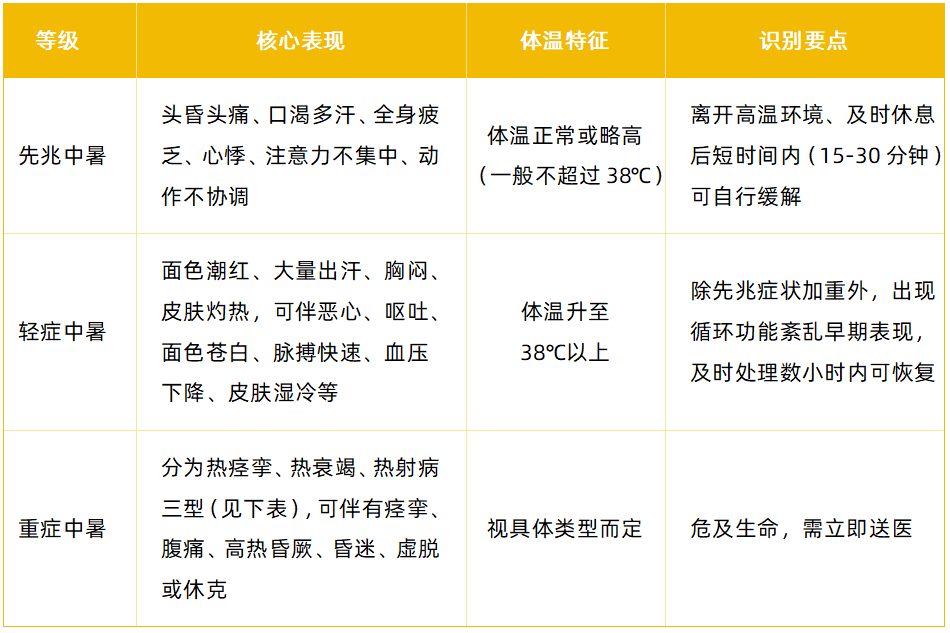 | 等级 | 核心表现 | 体温特征 | 识别要点 |
|---|---|---|---|
| 先兆中暑 | 头昏头痛、口渴多汗、全身疲乏、心悸、注意力不集中、动作不协调 | 体温正常或略高（一般不超过 38℃） | 离开高温环境、及时休息后短时间内（15-30 分钟）可自行缓解 |
| 轻症中暑 | 面色潮红、大量出汗、胸闷、皮肤灼热，可伴恶心、呕吐、面色苍白、脉搏快速、血压下降、皮肤湿冷等 | 体温升至 38℃以上 | 除先兆症状加重外，出现循环功能紊乱早期表现，及时处理数小时内可恢复 |
| 重症中暑 | 分为热痉挛、热衰竭、热射病三型（见下表），可伴有痉挛、腹痛、高热昏厥、昏迷、虚脱或休克 | 视具体类型而定 | 危及生命，需立即送医 |